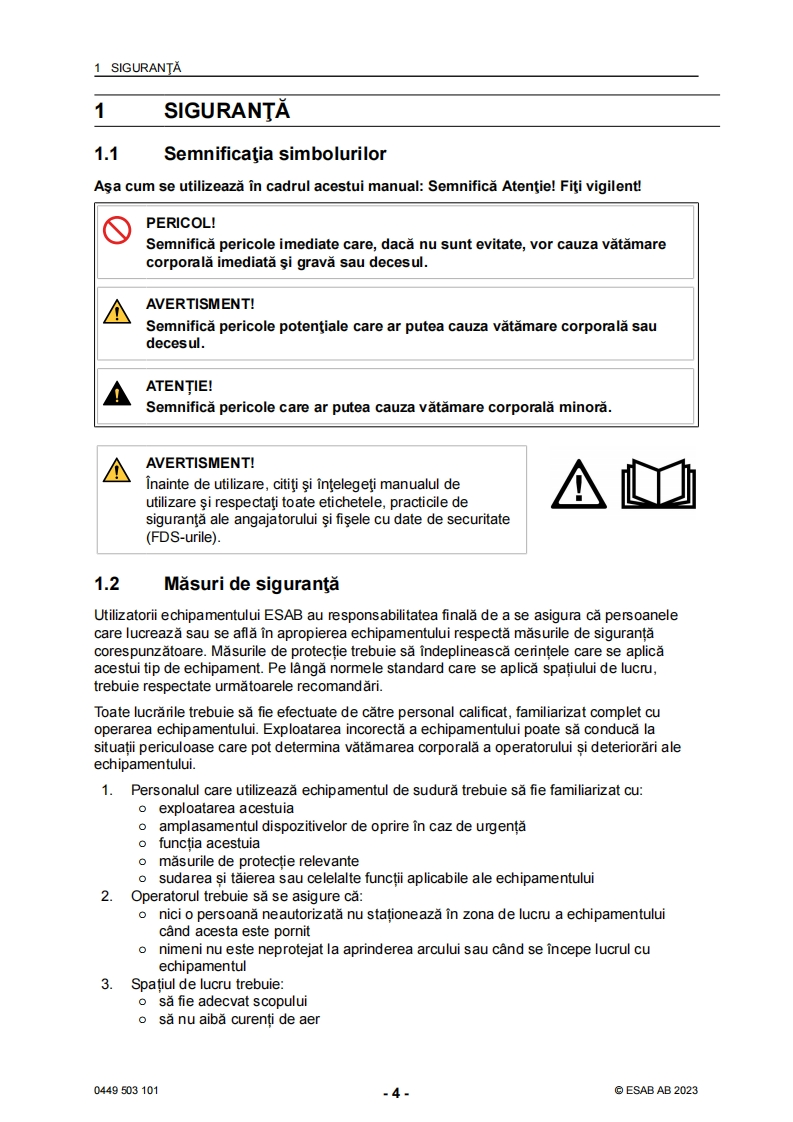 1 SIGURANŢĂ

1 SIGURANŢĂ

1.1 Semnificaţia simbolurilor

Aşa cum se utilizează în cadrul acestui manual: Semnifică Atenţie! Fiţi vigilent!

PERICOL!
Semnifică pericole imediate care, dacă nu sunt evitate, vor cauza vătămare corporală imediată şi gravă sau decesul.

AVERTISMENT!
Semnifică pericole potenţiale care ar putea cauza vătămare corporală sau decesul.

ATENŢIE!
Semnifică pericole care ar putea cauza vătămare corporală minoră.

AVERTISMENT!
Înainte de utilizare, citiţi şi înţelegeţi manualul de utilizare şi respectaţi toate etichetele, practicile de siguranţă ale angajatorului şi fişele cu date de securitate (FDS-urile).

1.2 Măsuri de siguranţă

Utilizatorii echipamentului ESAB au responsabilitatea finală de a se asigura că persoanele care lucrează sau se află în apropierea echipamentului respectă măsurile de siguranță corespunzătoare. Măsurile de protecție trebuie să îndeplinească cerințele care se aplică acestui tip de echipament. Pe lângă normele standard care se aplică spațiului de lucru, trebuie respectate următoarele recomandări.

Toate lucrările trebuie să fie efectuate de către personal calificat, familiarizat complet cu operarea echipamentului. Exploatarea incorectă a echipamentului poate să conducă la situații periculoase care pot determina vătămarea corporală a operatorului și deteriorări ale echipamentului.

1. Personalul care utilizează echipamentul de sudură trebuie să fie familiarizat cu:
○ exploatarea acestuia
○ amplasamentul dispozitivelor de oprire în caz de urgență
○ funcția acestuia
○ măsurile de protecție relevante
○ sudarea și tăierea sau celelalte funcții aplicabile ale echipamentului
2. Operatorul trebuie să se asigure că:
○ nici o persoană neautorizată nu staționează în zona de lucru a echipamentului când acesta este pornit
○ nimeni nu este neprotejat la aprinderea arcului sau când se începe lucrul cu echipamentul
3. Spațiul de lucru trebuie:
○ să fie adecvat scopului
○ să nu aibă curenți de aer

0449 503 101 - 4 - © ESAB AB 2023